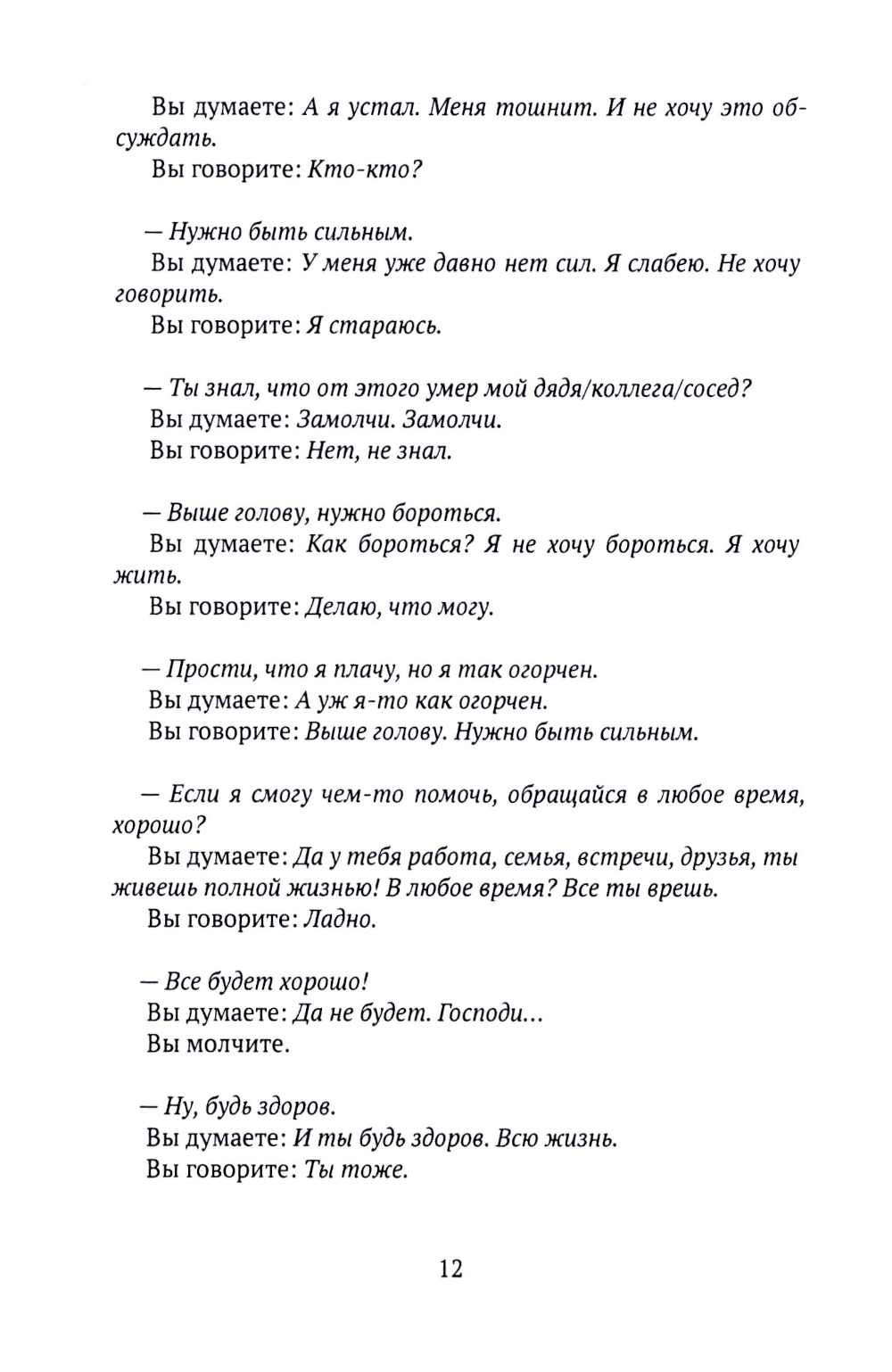 Вы думаете: А я устал. Меня тошнит. И не хочу это обсуждать.
Вы говорите: Кто-кто?

— Нужно быть сильным.
Вы думаете: У меня уже давно нет сил. Я слабею. Не хочу говорить.
Вы говорите: Я стараюсь.

— Ты знал, что от этого умер мой дядя/коллега/сосед?
Вы думаете: Замолчи. Замолчи.
Вы говорите: Нет, не знал.

— Выше голову, нужно бороться.
Вы думаете: Как бороться? Я не хочу бороться. Я хочу жить.
Вы говорите: Делаю, что могу.

— Прости, что я плачу, но я так огорчен.
Вы думаете: А уж я-то как огорчен.
Вы говорите: Выше голову. Нужно быть сильным.

— Если я смогу чем-то помочь, обращайся в любое время, хорошо?
Вы думаете: Да у тебя работа, семья, встречи, друзья, ты живешь полной жизнью! В любое время? Все ты врешь.
Вы говорите: Ладно.

— Все будет хорошо!
Вы думаете: Да не будет. Господи...
Вы молчите.

— Ну, будь здоров.
Вы думаете: И ты будь здоров. Всю жизнь.
Вы говорите: Ты тоже.

12